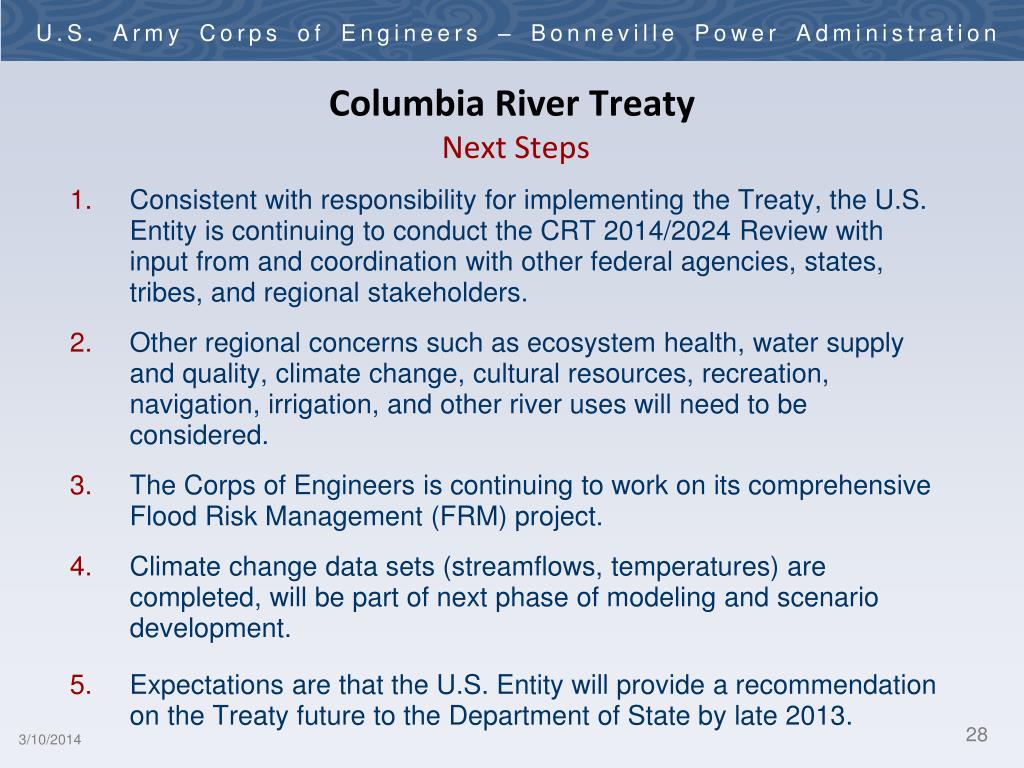 U.S. Army Corps of Engineers – Bonneville Power Administration

Columbia River Treaty
Next Steps

1. Consistent with responsibility for implementing the Treaty, the U.S. Entity is continuing to conduct the CRT 2014/2024 Review with input from and coordination with other federal agencies, states, tribes, and regional stakeholders.

2. Other regional concerns such as ecosystem health, water supply and quality, climate change, cultural resources, recreation, navigation, irrigation, and other river uses will need to be considered.

3. The Corps of Engineers is continuing to work on its comprehensive Flood Risk Management (FRM) project.

4. Climate change data sets (streamflows, temperatures) are completed, will be part of next phase of modeling and scenario development.

5. Expectations are that the U.S. Entity will provide a recommendation on the Treaty future to the Department of State by late 2013.

3/10/2014

28